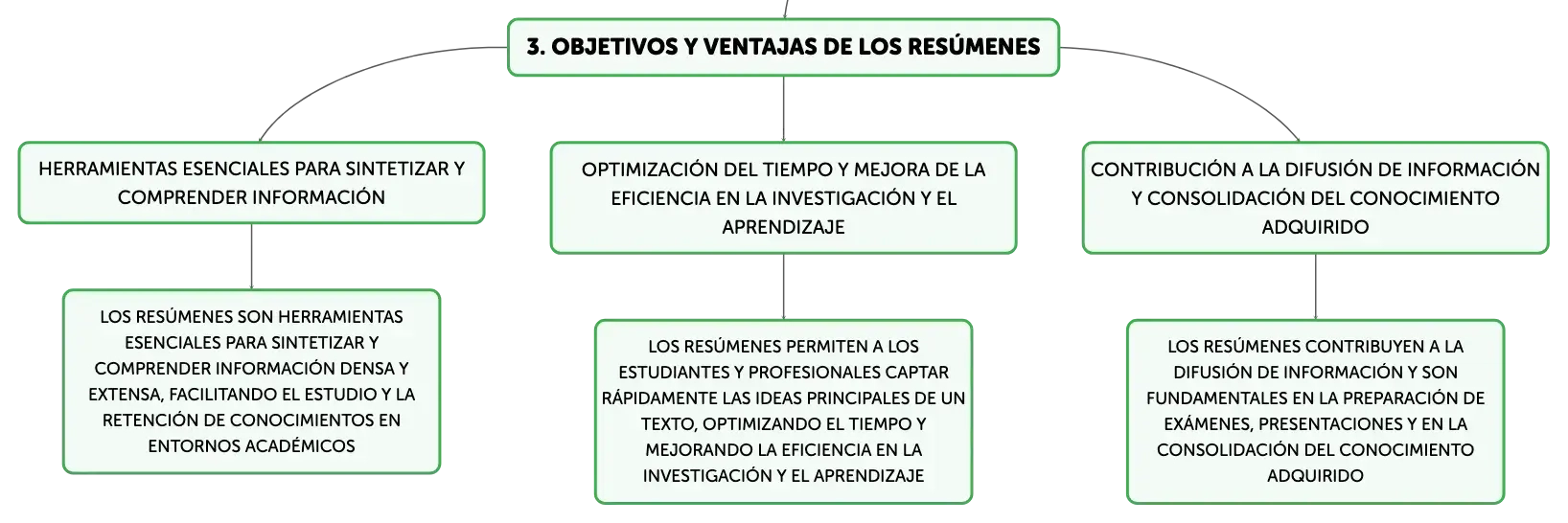 3. OBJETIVOS Y VENTAJAS DE LOS RESÚMENES

HERRAMIENTAS ESENCIALES PARA SINTETIZAR Y COMPRENDER INFORMACIÓN

LOS RESÚMENES SON HERRAMIENTAS ESENCIALES PARA SINTETIZAR Y COMPRENDER INFORMACIÓN DENSA Y EXTENSA, FACILITANDO EL ESTUDIO Y LA RETENCIÓN DE CONOCIMIENTOS EN ENTORNOS ACADÉMICOS

OPTIMIZACIÓN DEL TIEMPO Y MEJORA DE LA EFICIENCIA EN LA INVESTIGACIÓN Y EL APRENDIZAJE

LOS RESÚMENES PERMITEN A LOS ESTUDIANTES Y PROFESIONALES CAPTAR RÁPIDAMENTE LAS IDEAS PRINCIPALES DE UN TEXTO, OPTIMIZANDO EL TIEMPO Y MEJORANDO LA EFICIENCIA EN LA INVESTIGACIÓN Y EL APRENDIZAJE

CONTRIBUCIÓN A LA DIFUSIÓN DE INFORMACIÓN Y CONSOLIDACIÓN DEL CONOCIMIENTO ADQUIRIDO

LOS RESÚMENES CONTRIBUYEN A LA DIFUSIÓN DE INFORMACIÓN Y SON FUNDAMENTALES EN LA PREPARACIÓN DE EXÁMENES, PRESENTACIONES Y EN LA CONSOLIDACIÓN DEL CONOCIMIENTO ADQUIRIDO